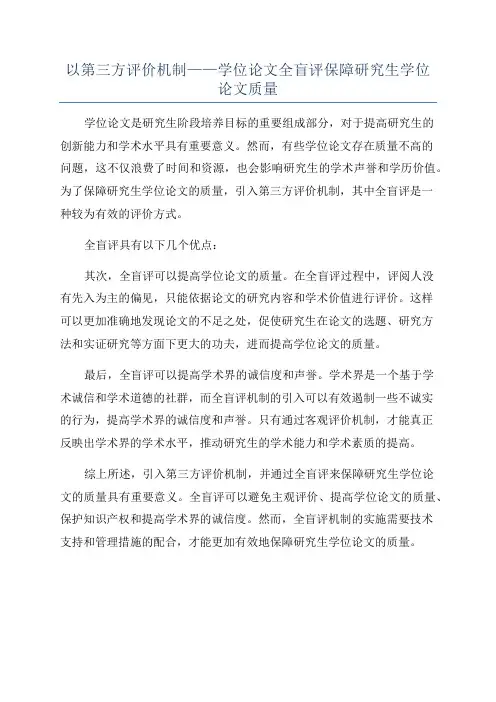 以第三方评价机制——学位论文全盲评保障研究生学位论文质量

学位论文是研究生阶段培养目标的重要组成部分，对于提高研究生的创新能力和学术水平具有重要意义。然而，有些学位论文存在质量不高的问题，这不仅浪费了时间和资源，也会影响研究生的学术声誉和学历价值。为了保障研究生学位论文的质量，引入第三方评价机制，其中全盲评是一种较为有效的评价方式。

全盲评具有以下几个优点：

其次，全盲评可以提高学位论文的质量。在全盲评过程中，评阅人没有先入为主的偏见，只能依据论文的研究内容和学术价值进行评价。这样可以更加准确地发现论文的不足之处，促使研究生在论文的选题、研究方法和实证研究等方面下更大的功夫，进而提高学位论文的质量。

最后，全盲评可以提高学术界的诚信度和声誉。学术界是一个基于学术诚信和学术道德的社群，而全盲评机制的引入可以有效遏制一些不诚实的行为，提高学术界的诚信度和声誉。只有通过客观评价机制，才能真正反映出学术界的学术水平，推动研究生的学术能力和学术素质的提高。

综上所述，引入第三方评价机制，并通过全盲评来保障研究生学位论文的质量具有重要意义。全盲评可以避免主观评价、提高学位论文的质量、保护知识产权和提高学术界的诚信度。然而，全盲评机制的实施需要技术支持和管理措施的配合，才能更加有效地保障研究生学位论文的质量。